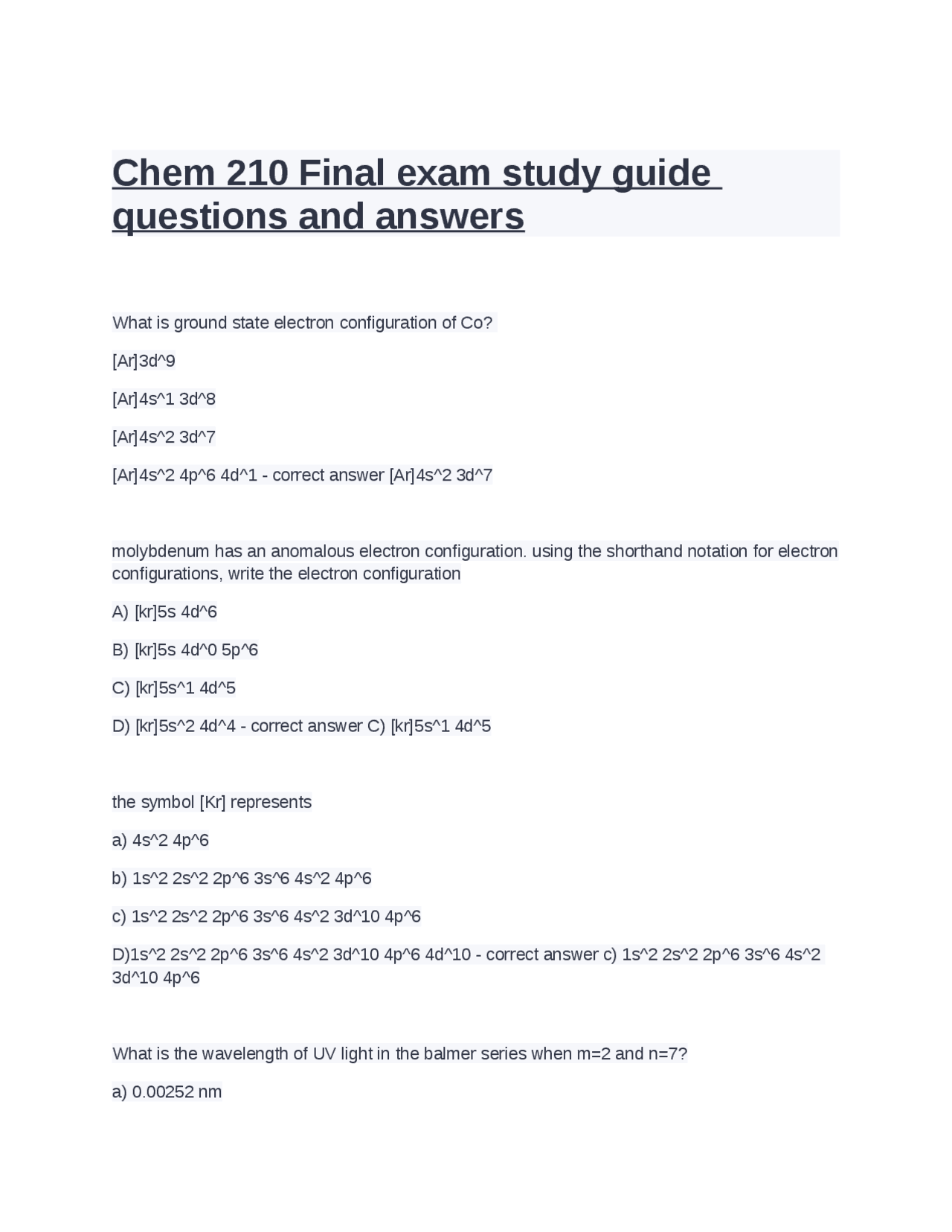 Chem 210 Final exam study guide questions and answers

What is ground state electron configuration of Co?

[Ar]3d^9

[Ar]4s^1 3d^8

[Ar]4s^2 3d^7

[Ar]4s^2 4p^6 4d^1 - correct answer [Ar]4s^2 3d^7

molybdenum has an anomalous electron configuration. using the shorthand notation for electron configurations, write the electron configuration

A) [kr]5s 4d^6

B) [kr]5s 4d^0 5p^6

C) [kr]5s^1 4d^5

D) [kr]5s^2 4d^4 - correct answer C) [kr]5s^1 4d^5

the symbol [Kr] represents

a) 4s^2 4p^6

b) 1s^2 2s^2 2p^6 3s^6 4s^2 4p^6

c) 1s^2 2s^2 2p^6 3s^6 4s^2 3d^10 4p^6

D)1s^2 2s^2 2p^6 3s^6 4s^2 3d^10 4p^6 4d^10 - correct answer c) 1s^2 2s^2 2p^6 3s^6 4s^2 3d^10 4p^6

What is the wavelength of UV light in the balmer series when m=2 and n=7?

a) 0.00252 nm